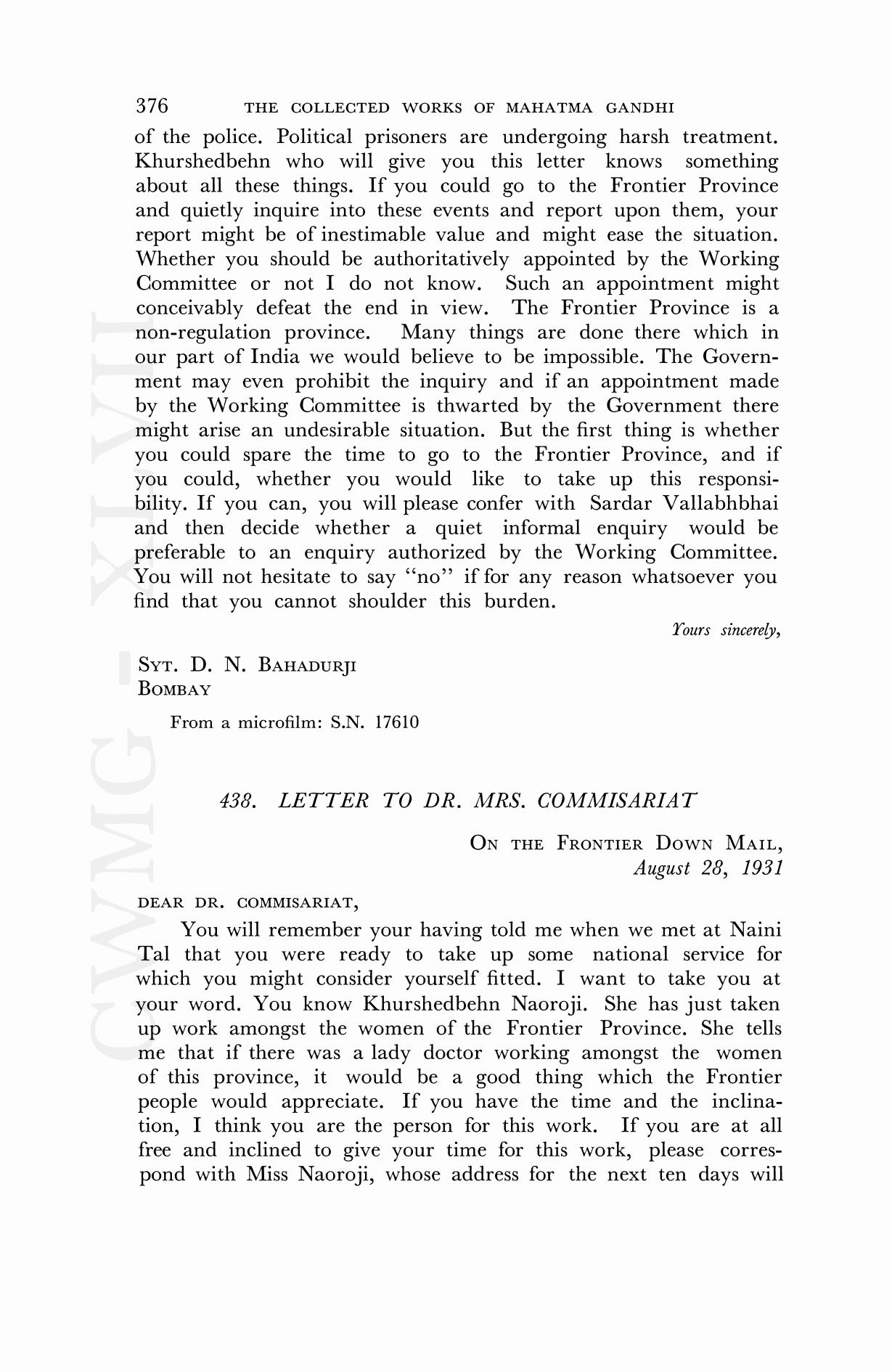 376 THE COLLECTED WORKS OF MAHATMA GANDHI

of the police. Political prisoners are undergoing harsh treatment. Khurshedbehn who will give you this letter knows something about all these things. If you could go to the Frontier Province and quietly inquire into these events and report upon them, your report might be of inestimable value and might ease the situation. Whether you should be authoritatively appointed by the Working Committee or not I do not know. Such an appointment might conceivably defeat the end in view. The Frontier Province is a non-regulation province. Many things are done there which in our part of India we would believe to be impossible. The Government may even prohibit the inquiry and if an appointment made by the Working Committee is thwarted by the Government there might arise an undesirable situation. But the first thing is whether you could spare the time to go to the Frontier Province, and if you could, whether you would like to take up this responsibility. If you can, you will please confer with Sardar Vallabhbhai and then decide whether a quiet informal enquiry would be preferable to an enquiry authorized by the Working Committee. You will not hesitate to say "no" if for any reason whatsoever you find that you cannot shoulder this burden.

Yours sincerely,

SYT. D. N. BAHADURJI
BOMBAY

From a microfilm: S.N. 17610

438. LETTER TO DR. MRS. COMMISARIAT

ON THE FRONTIER DOWN MAIL,
August 28, 1931

DEAR DR. COMMISARIAT,

You will remember your having told me when we met at Naini Tal that you were ready to take up some national service for which you might consider yourself fitted. I want to take you at your word. You know Khurshedbehn Naoroji. She has just taken up work amongst the women of the Frontier Province. She tells me that if there was a lady doctor working amongst the women of this province, it would be a good thing which the Frontier people would appreciate. If you have the time and the inclination, I think you are the person for this work. If you are at all free and inclined to give your time for this work, please correspond with Miss Naoroji, whose address for the next ten days will

CWMG XLVII